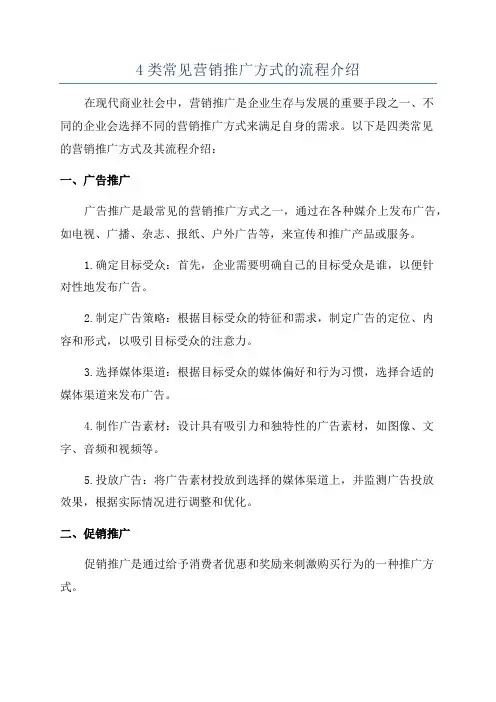 4 类常见营销推广方式的流程介绍

在现代商业社会中，营销推广是企业生存与发展的重要手段之一、不同的企业会选择不同的营销推广方式来满足自身的需求。以下是四类常见的营销推广方式及其流程介绍：

一、广告推广

广告推广是最常见的营销推广方式之一，通过在各种媒介上发布广告，如电视、广播、杂志、报纸、户外广告等，来宣传和推广产品或服务。

1.确定目标受众：首先，企业需要明确自己的目标受众是谁，以便针对性地发布广告。

2.制定广告策略：根据目标受众的特征和需求，制定广告的定位、内容和形式，以吸引目标受众的注意力。

3.选择媒体渠道：根据目标受众的媒体偏好和行为习惯，选择合适的媒体渠道来发布广告。

4.制作广告素材：设计具有吸引力和独特性的广告素材，如图像、文字、音频和视频等。

5.投放广告：将广告素材投放到选择的媒体渠道上，并监测广告投放效果，根据实际情况进行调整和优化。

二、促销推广

促销推广是通过给予消费者优惠和奖励来刺激购买行为的一种推广方式。